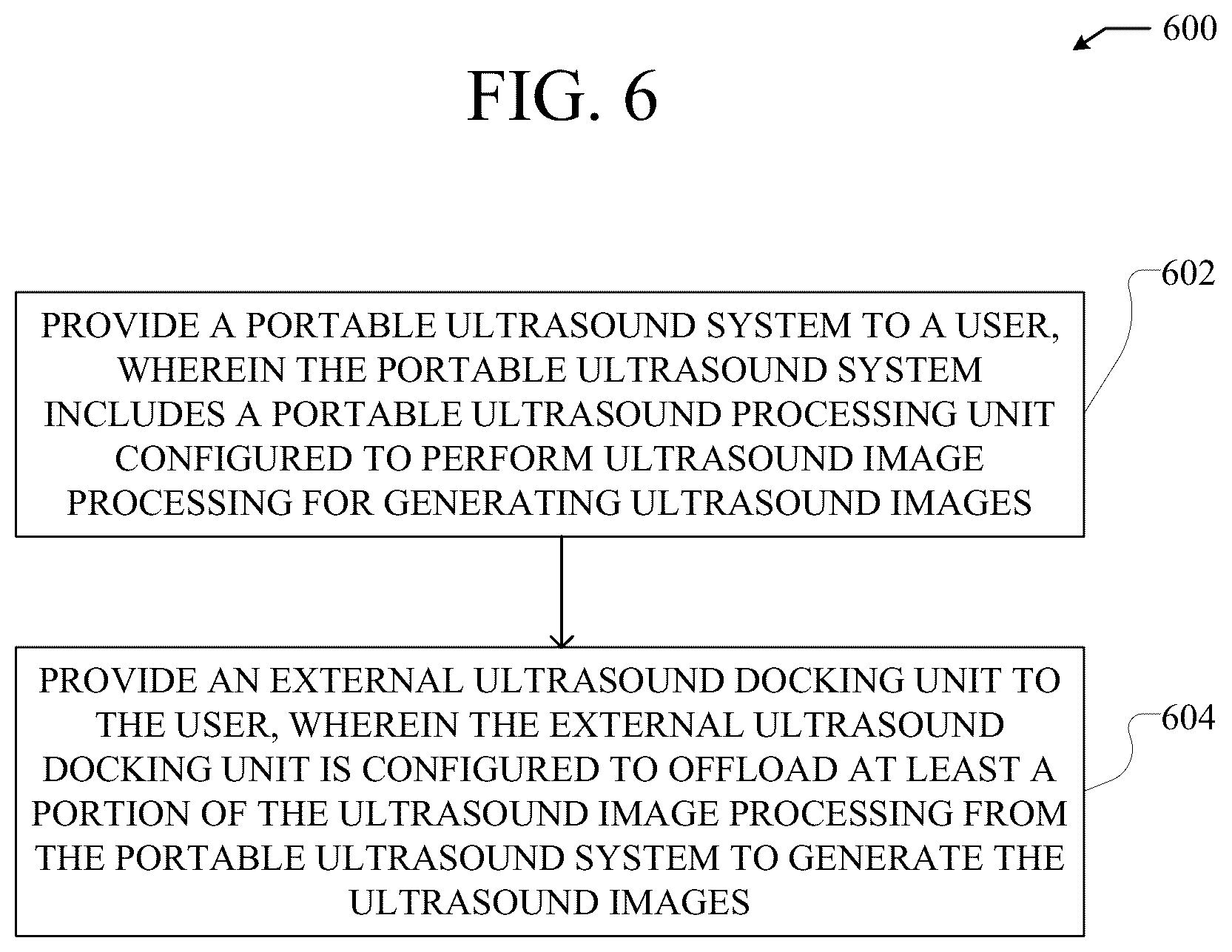 600

FIG. 6

602

PROVIDE A PORTABLE ULTRASOUND SYSTEM TO A USER, WHEREIN THE PORTABLE ULTRASOUND SYSTEM INCLUDES A PORTABLE ULTRASOUND PROCESSING UNIT CONFIGURED TO PERFORM ULTRASOUND IMAGE PROCESSING FOR GENERATING ULTRASOUND IMAGES

604

PROVIDE AN EXTERNAL ULTRASOUND DOCKING UNIT TO THE USER, WHEREIN THE EXTERNAL ULTRASOUND DOCKING UNIT IS CONFIGURED TO OFFLOAD AT LEAST A PORTION OF THE ULTRASOUND IMAGE PROCESSING FROM THE PORTABLE ULTRASOUND SYSTEM TO GENERATE THE ULTRASOUND IMAGES